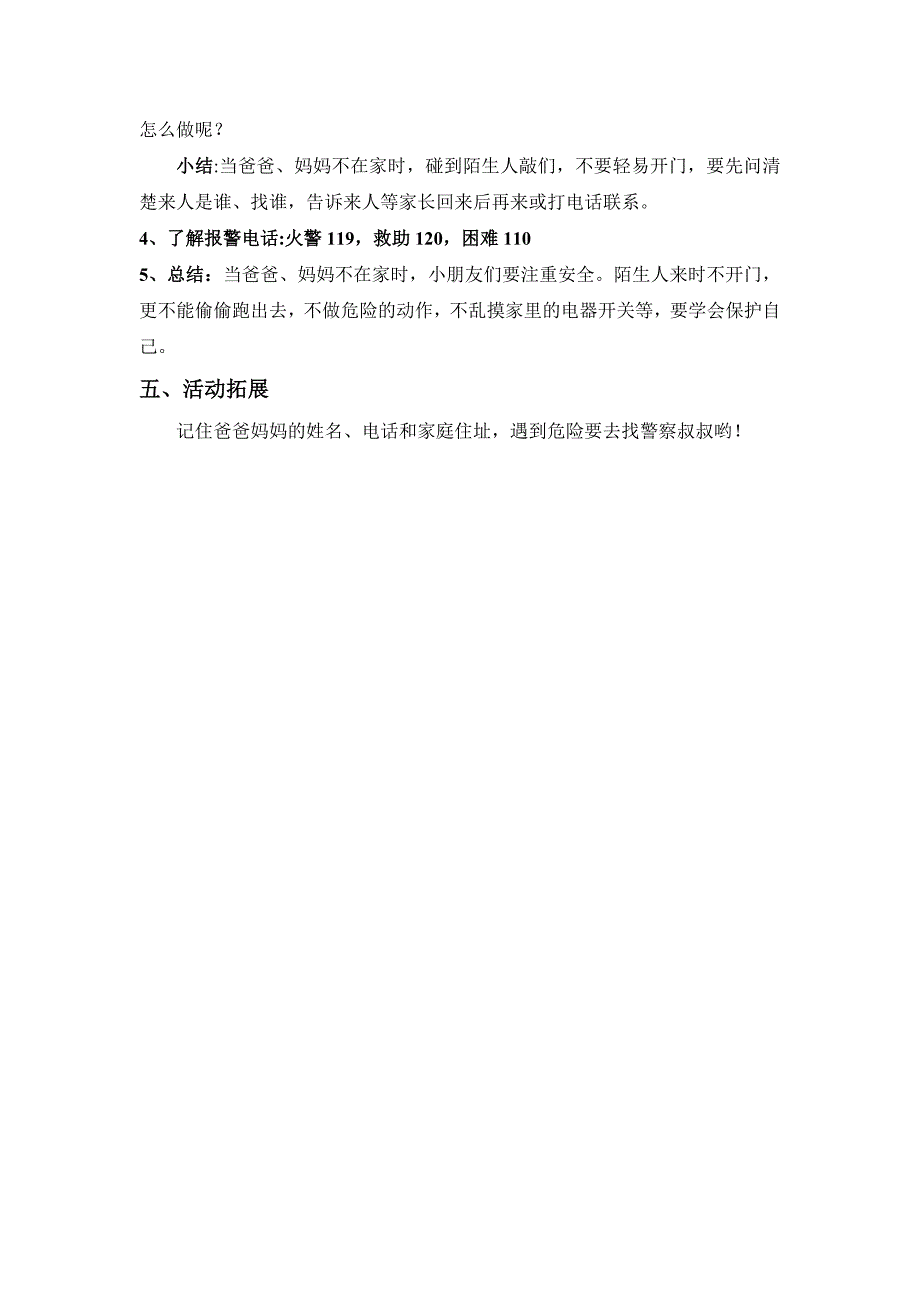 怎么做呢？

小结:当爸爸、妈妈不在家时，碰到陌生人敲们，不要轻易开门，要先问清楚来人是谁、找谁，告诉来人等家长回来后再来或打电话联系。

4、了解报警电话:火警 119，救助 120，困难 110

5、总结：当爸爸、妈妈不在家时，小朋友们要注重安全。陌生人来时不开门，更不能偷偷跑出去，不做危险的动作，不乱摸家里的电器开关等，要学会保护自己。

五、活动拓展

记住爸爸妈妈的姓名、电话和家庭住址，遇到危险要去找警察叔叔哟！